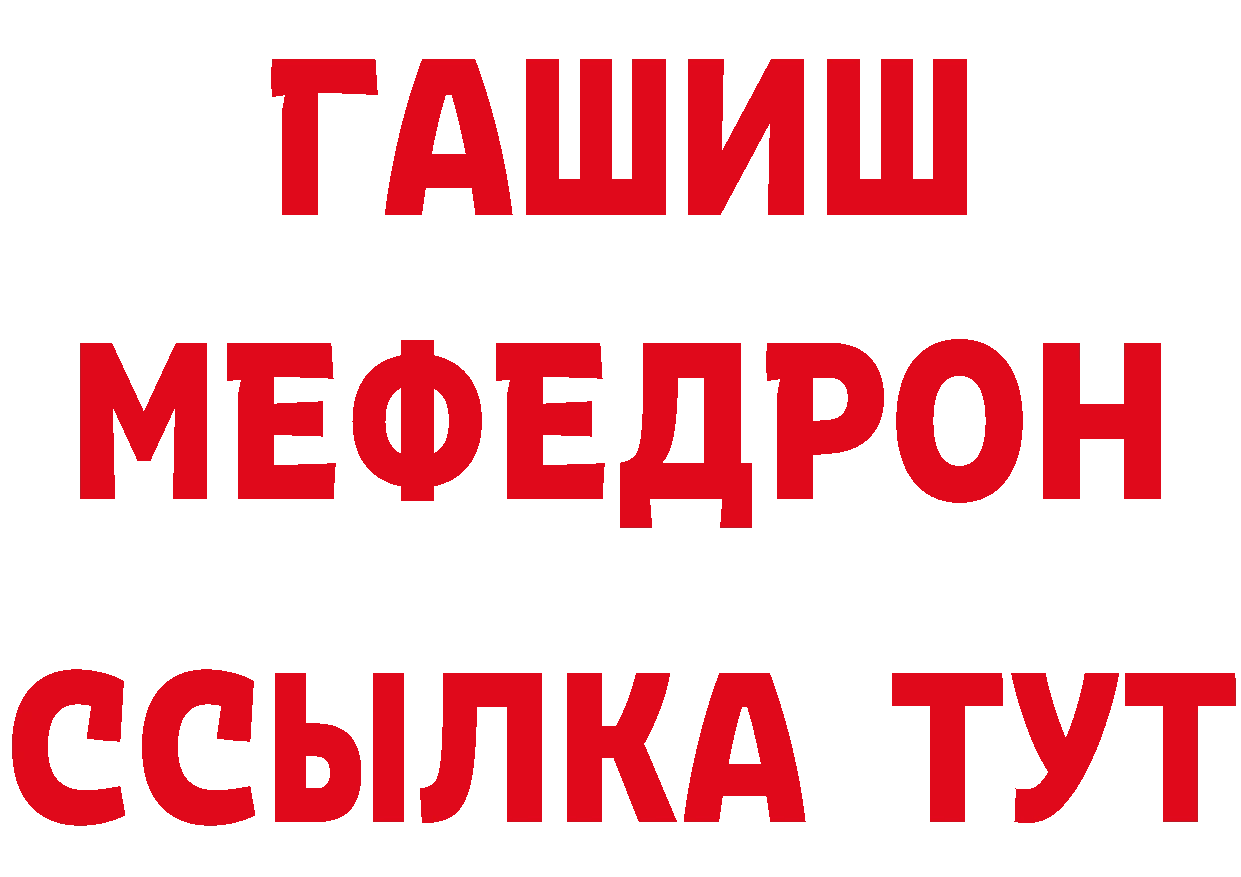 ГАШИШ
МЕФЕДРОН
ССЫЛКА ТУТ